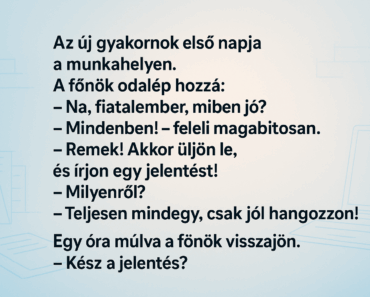 Az új gyakornok első napja a munkahelyen.
A főnök odalép hozzá:
– Na, fiatalember, miben jó?
– Mindenben! – feleli magabitosan.
– Remek! Akkor üljön le, és írjon egy jelentést!
– Milyenről?
– Teljesen mindegy, csak jól hangozzon!

Egy óra múlva a fönök visszajön.
– Kész a jelentés?